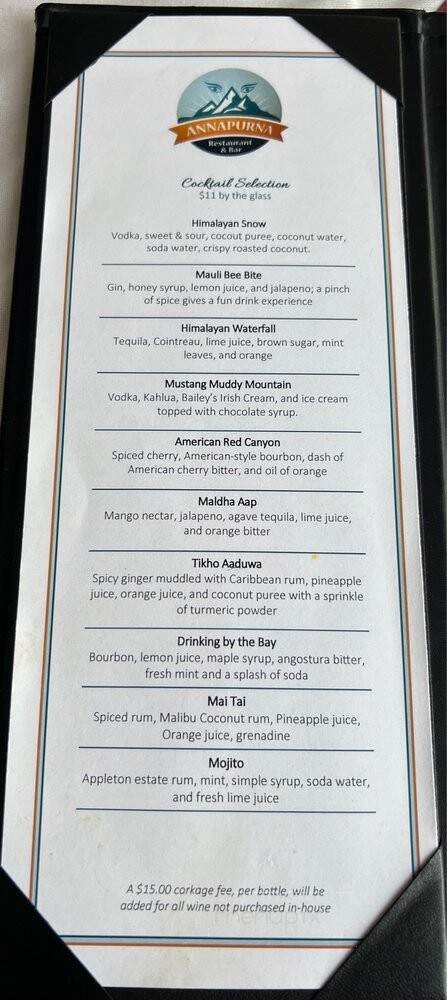 ANNAPURNA
Restaurant & Bar

Cocktail Selection
$11 by the glass

Himalayan Snow
Vodka, sweet & sour, cocout puree, coconut water, soda water, crispy roasted coconut.

Mauli Bee Bite
Gin, honey syrup, lemon juice, and jalapeno; a pinch of spice gives a fun drink experience

Himalayan Waterfall
Tequila, Cointreau, lime juice, brown sugar, mint leaves, and orange

Mustang Muddy Mountain
Vodka, Kahlua, Bailey's Irish Cream, and ice cream topped with chocolate syrup.

American Red Canyon
Spiced cherry, American-style bourbon, dash of American cherry bitter, and oil of orange

Maldha Aap
Mango nectar, jalapeno, agave tequila, lime juice, and orange bitter

Tikho Aaduwa
Spicy ginger muddled with Caribbean rum, pineapple juice, orange juice, and coconut puree with a sprinkle of turmeric powder

Drinking by the Bay
Bourbon, lemon juice, maple syrup, angostura bitter, fresh mint and a splash of soda

Mai Tai
Spiced rum, Malibu Coconut rum, Pineapple juice, Orange juice, grenadine

Mojito
Appleton estate rum, mint, simple syrup, soda water, and fresh lime juice

A $15.00 corkage fee, per bottle, will be added for all wine not purchased in-house